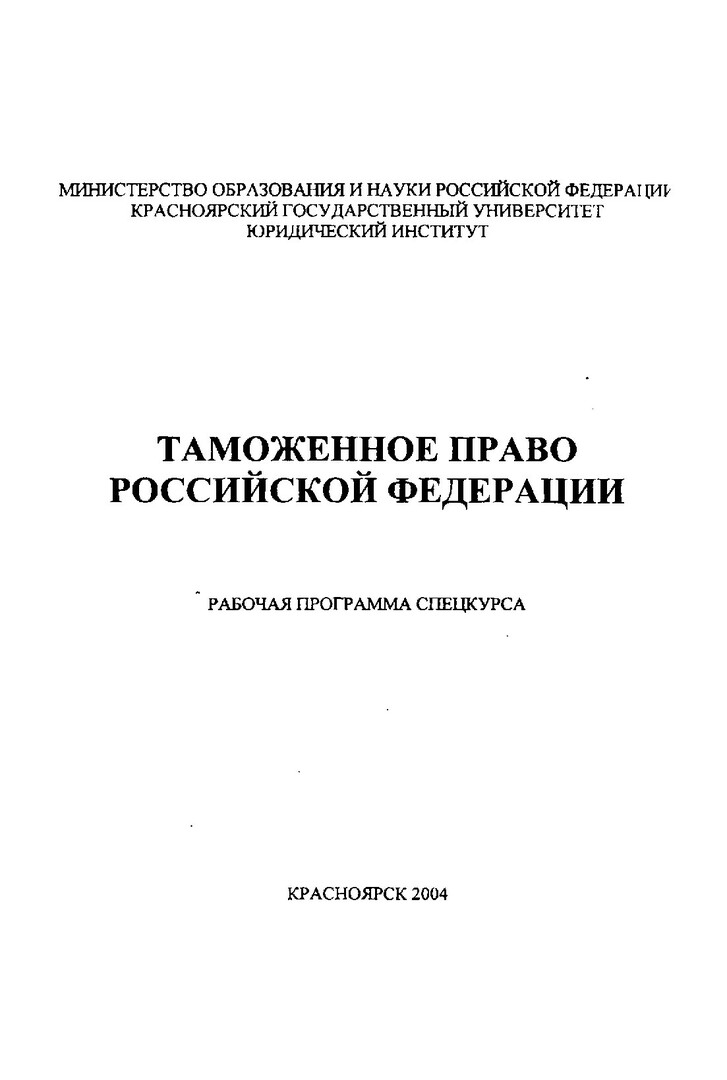 МИНИСТЕРСТВО ОБРАЗОВАНИЯ И НАУКИ РОССИЙСКОЙ ФЕДЕРАЦИИ
КРАСНОЯРСКИЙ ГОСУДАРСТВЕННЫЙ УНИВЕРСИТЕТ
ЮРИДИЧЕСКИЙ ИНСТИТУТ

ТАМОЖЕННОЕ ПРАВО
РОССИЙСКОЙ ФЕДЕРАЦИИ

РАБОЧАЯ ПРОГРАММА СПЕЦКУРСА

КРАСНОЯРСК 2004